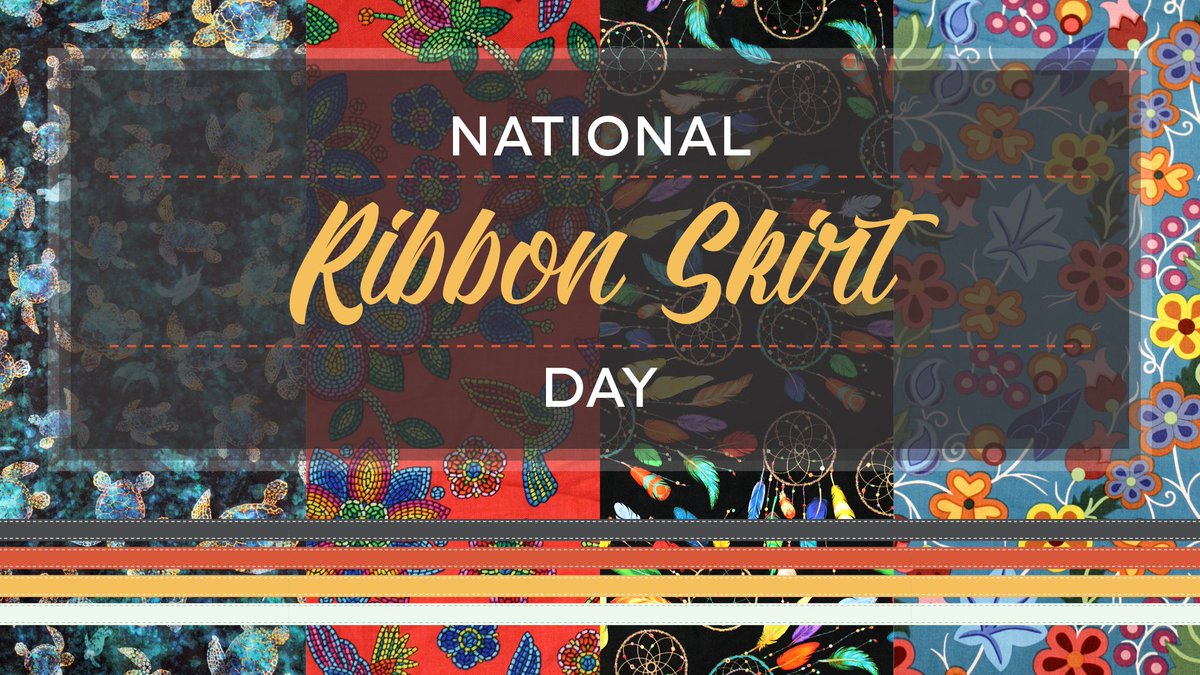 NATIONAL

Ribbon Skirt

DAY